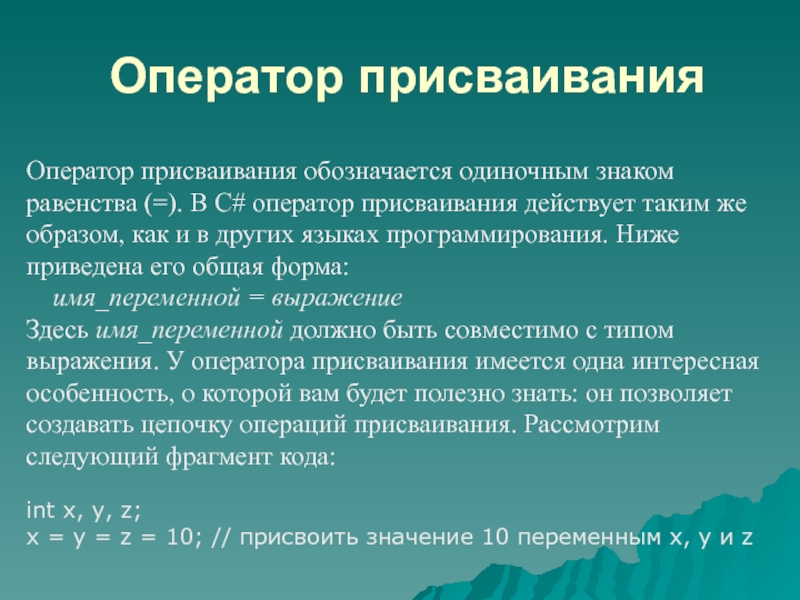 Оператор присваивания

Оператор присваивания обозначается одиночным знаком равенства (=). В C# оператор присваивания действует таким же образом, как и в других языках программирования. Ниже приведена его общая форма:
имя_переменной = выражение
Здесь имя_переменной должно быть совместимо с типом выражения. У оператора присваивания имеется одна интересная особенность, о которой вам будет полезно знать: он позволяет создавать цепочку операций присваивания. Рассмотрим следующий фрагмент кода:

int x, y, z;
x = y = z = 10; // присвоить значение 10 переменным x, y и z